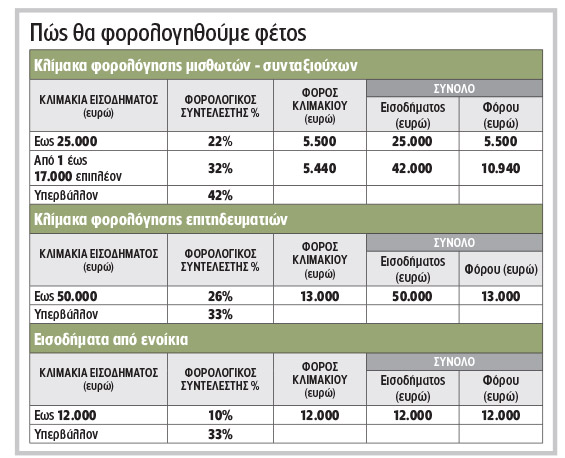 Πώς θα φορολογηθούμε φέτος

Κλίμακα φορολόγησης μισθωτών - συνταξιούχων

| ΚΛΙΜΑΚΙΑ ΕΙΣΟΔΗΜΑΤΟΣ (ευρώ) | ΦΟΡΟΛΟΓΙΚΟΣ ΣΥΝΤΕΛΕΣΤΗΣ % | ΦΟΡΟΣ ΚΛΙΜΑΚΙΟΥ (ευρώ) | ΣΥΝΟΛΟ Εισοδήματος (ευρώ) | ΣΥΝΟΛΟ Φόρου (ευρώ) |
|---|---|---|---|---|
| Εως 25.000 | 22% | 5.500 | 25.000 | 5.500 |
| Από 1 έως 17.000 επιπλέον | 32% | 5.440 | 42.000 | 10.940 |
| Υπερβάλλον | 42% | | | |

Κλίμακα φορολόγησης επιτηδευματιών

| ΚΛΙΜΑΚΙΑ ΕΙΣΟΔΗΜΑΤΟΣ (ευρώ) | ΦΟΡΟΛΟΓΙΚΟΣ ΣΥΝΤΕΛΕΣΤΗΣ % | ΦΟΡΟΣ ΚΛΙΜΑΚΙΟΥ (ευρώ) | ΣΥΝΟΛΟ Εισοδήματος (ευρώ) | ΣΥΝΟΛΟ Φόρου (ευρώ) |
|---|---|---|---|---|
| Εως 50.000 | 26% | 13.000 | 50.000 | 13.000 |
| Υπερβάλλον | 33% | | | |

Εισοδήματα από ενοίκια

| ΚΛΙΜΑΚΙΑ ΕΙΣΟΔΗΜΑΤΟΣ (ευρώ) | ΦΟΡΟΛΟΓΙΚΟΣ ΣΥΝΤΕΛΕΣΤΗΣ % | ΦΟΡΟΣ ΚΛΙΜΑΚΙΟΥ (ευρώ) | ΣΥΝΟΛΟ Εισοδήματος (ευρώ) | ΣΥΝΟΛΟ Φόρου (ευρώ) |
|---|---|---|---|---|
| Εως 12.000 | 10% | 12.000 | 12.000 | 12.000 |
| Υπερβάλλον | 33% | | | |